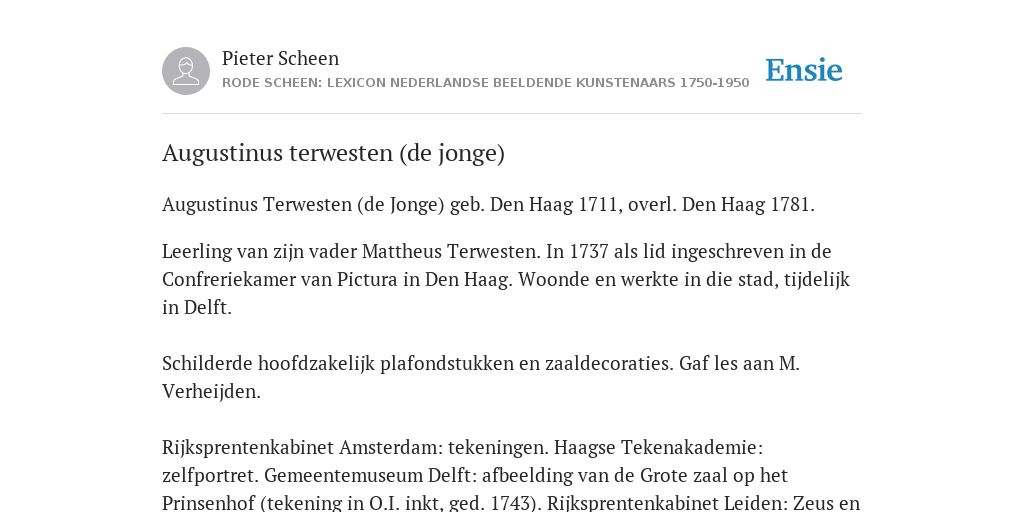 Pieter Scheen
RODE SCHEEN: LEXICON NEDERLANDSE BEELDENDE KUNSTENAARS 1750-1950

Ensie

Augustinus terwesten (de jonge)

Augustinus Terwesten (de Jonge) geb. Den Haag 1711, overl. Den Haag 1781.

Leerling van zijn vader Mattheus Terwesten. In 1737 als lid ingeschreven in de Confreriekamer van Pictura in Den Haag. Woonde en werkte in die stad, tijdelijk in Delft.

Schilderde hoofdzakelijk plafondstukken en zaaldecoraties. Gaf les aan M. Verheijden.

Rijksprentenkabinet Amsterdam: tekeningen. Haagse Tekenakademie: zelfportret. Gemeentemuseum Delft: afbeelding van de Grote zaal op het Prinsenhof (tekening in O.I. inkt, ged. 1743). Rijksprentenkabinet Leiden: Zeus en